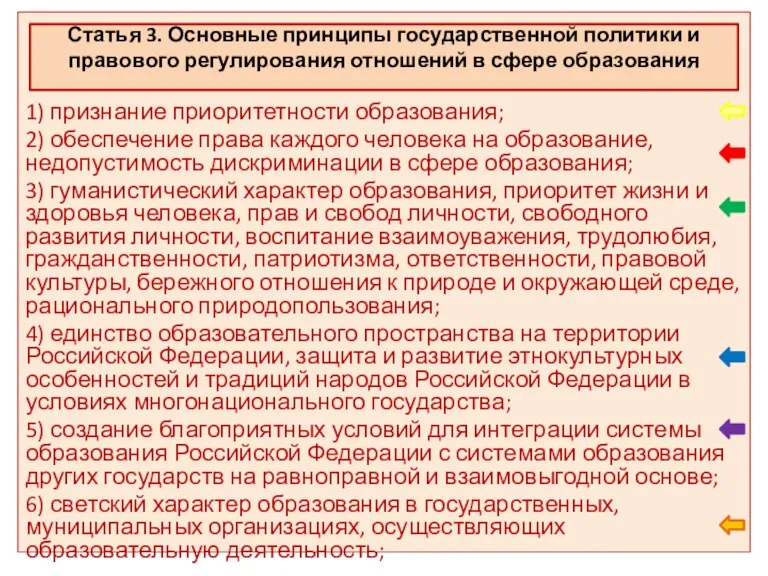 Статья 3. Основные принципы государственной политики и правового регулирования отношений в сфере образования

1) признание приоритетности образования;

2) обеспечение права каждого человека на образование, недопустимость дискриминации в сфере образования;

3) гуманистический характер образования, приоритет жизни и здоровья человека, прав и свобод личности, свободного развития личности, воспитание взаимоуважения, трудолюбия, гражданственности, патриотизма, ответственности, правовой культуры, бережного отношения к природе и окружающей среде, рационального природопользования;

4) единство образовательного пространства на территории Российской Федерации, защита и развитие этнокультурных особенностей и традиций народов Российской Федерации в условиях многонационального государства;

5) создание благоприятных условий для интеграции системы образования Российской Федерации с системами образования других государств на равноправной и взаимовыгодной основе;

6) светский характер образования в государственных, муниципальных организациях, осуществляющих образовательную деятельность;